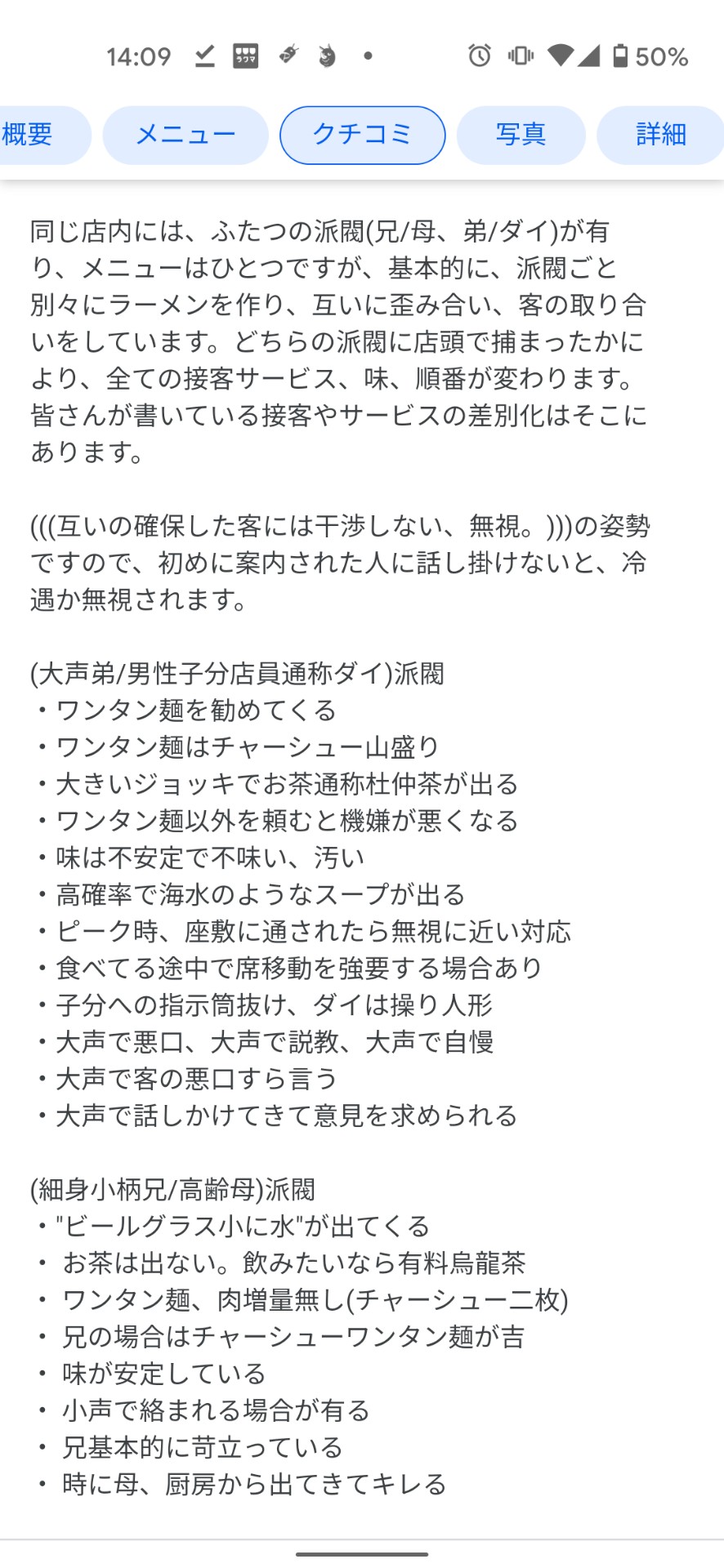 14:09 50%

概要 メニュー クチコミ 写真 詳細

同じ店内には、ふたつの派閥(兄/母、弟/ダイ)が有り、メニューはひとつですが、基本的に、派閥ごと別々にラーメンを作り、互いに歪み合い、客の取り合いをしています。どちらの派閥に店頭で捕まったかにより、全ての接客サービス、味、順番が変わります。皆さんが書いている接客やサービスの差別化はそこにあります。

(((互いの確保した客には干渉しない、無視。)))の姿勢ですので、初めに案内された人に話し掛けないと、冷遇か無視されます。

(大声弟/男性子分店員通称ダイ)派閥
・ワンタン麺を勧めてくる
・ワンタン麺はチャーシュー山盛り
・大きいジョッキでお茶通称杜仲茶が出る
・ワンタン麺以外を頼むと機嫌が悪くなる
・味は不安定で不味い、汚い
・高確率で海水のようなスープが出る
・ピーク時、座敷に通されたら無視に近い対応
・食べてる途中で席移動を強要する場合あり
・子分への指示筒抜け、ダイは操り人形
・大声で悪口、大声で説教、大声で自慢
・大声で客の悪口すら言う
・大声で話しかけてきて意見を求められる

(細身小柄兄/高齢母)派閥
・"ビールグラス小に水"が出てくる
・ お茶は出ない。飲みたいなら有料烏龍茶
・ ワンタン麺、肉増量無し(チャーシュー二枚)
・ 兄の場合はチャーシューワンタン麺が吉
・ 味が安定している
・ 小声で絡まれる場合が有る
・ 兄基本的に苛立っている
・ 時に母、厨房から出てきてキレる